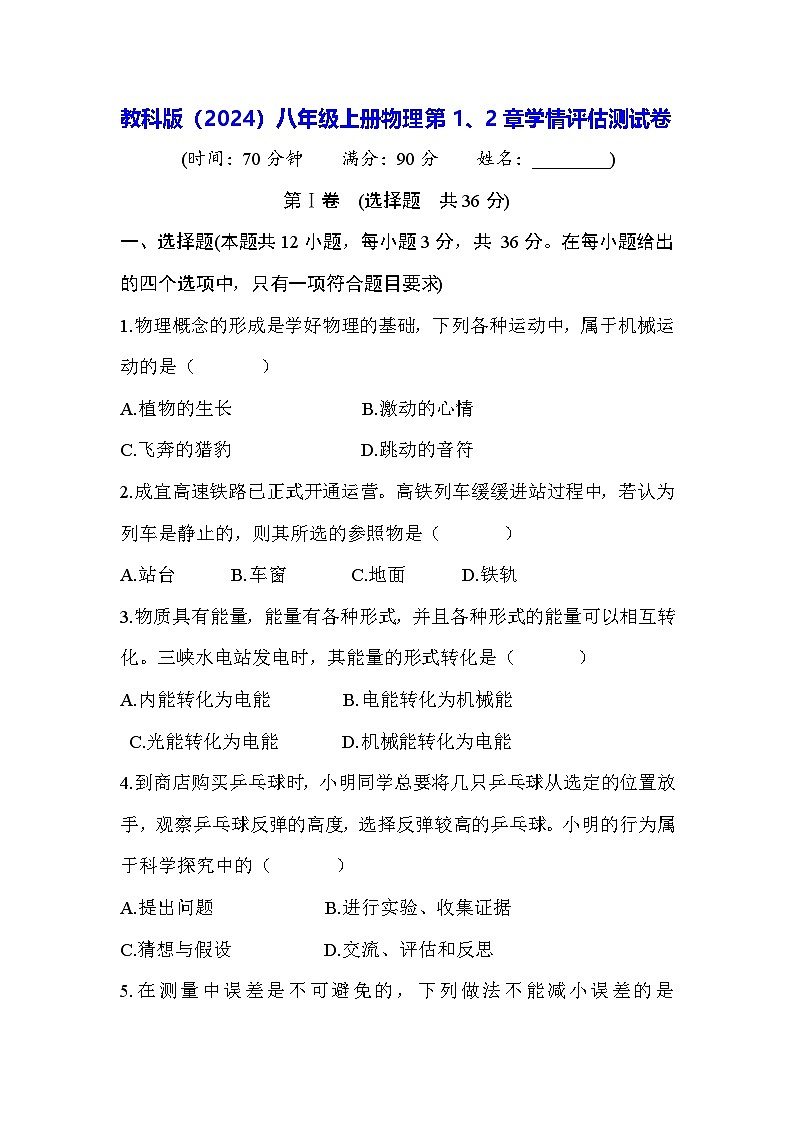 教科版（2024）八年级上册物理第 1、2 章学情评估测试卷

(时间：70 分钟　　满分：90 分　　姓名：________)

第Ⅰ卷　(选择题　共 36 分)

一、选择题(本题共 12 小题，每小题 3 分，共 36 分。在每小题给出的四个选项中，只有一项符合题目要求)

1.物理概念的形成是学好物理的基础，下列各种运动中，属于机械运动的是（　　）

A.植物的生长　　B.激动的心情

C.飞奔的猎豹　　D.跳动的音符

2.成宜高速铁路已正式开通运营。高铁列车缓缓进站过程中，若认为列车是静止的，则其所选的参照物是（　　）

A.站台　　B.车窗　　C.地面　　D.铁轨

3.物质具有能量，能量有各种形式，并且各种形式的能量可以相互转化。三峡水电站发电时，其能量的形式转化是（　　）

A.内能转化为电能　　B.电能转化为机械能

C.光能转化为电能　　D.机械能转化为电能

4.到商店购买乒乓球时，小明同学总要将几只乒乓球从选定的位置放手，观察乒乓球反弹的高度，选择反弹较高的乒乓球。小明的行为属于科学探究中的（　　）

A.提出问题　　B.进行实验、收集证据

C.猜想与假设　　D.交流、评估和反思

5.在测量中误差是不可避免的，下列做法不能减小误差的是